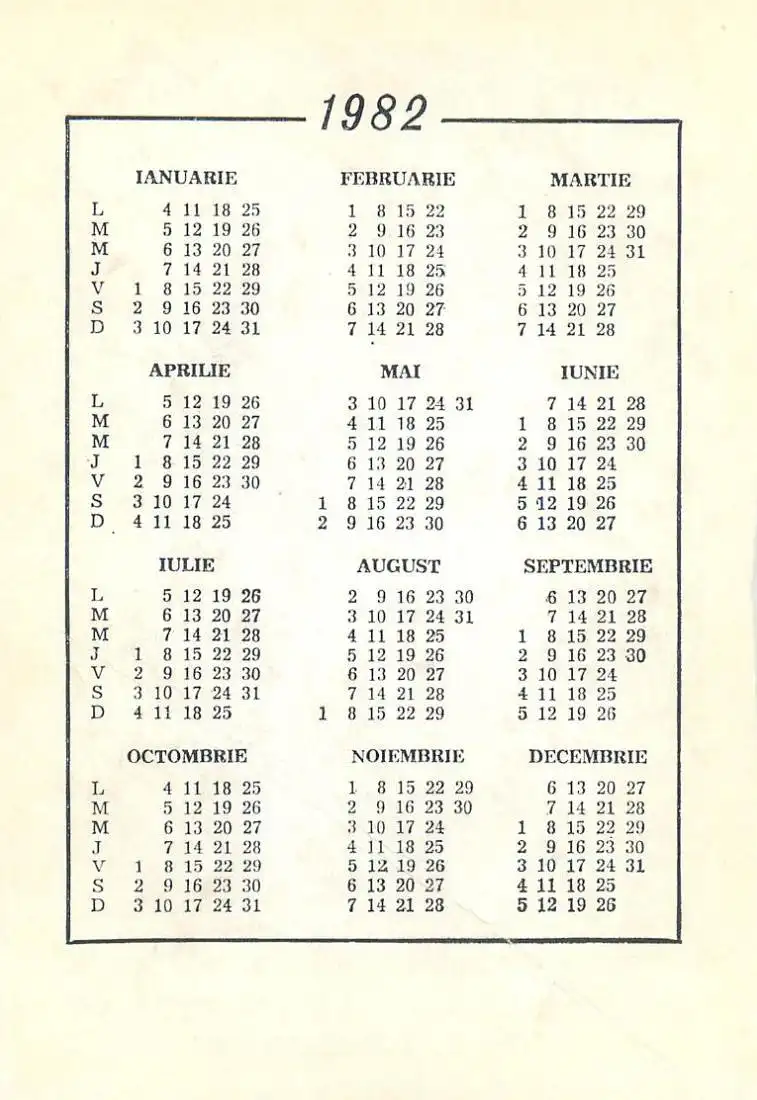 1982

| | IANUARIE | FEBRUARIE | MARTIE |
|---|---|---|---|
| L | 4 11 18 25 | 1 8 15 22 | 1 8 15 22 29 |
| M | 5 12 19 26 | 2 9 16 23 | 2 9 16 23 30 |
| M | 6 13 20 27 | 3 10 17 24 | 3 10 17 24 31 |
| J | 7 14 21 28 | 4 11 18 25 | 4 11 18 25 |
| V | 1 8 15 22 29 | 5 12 19 26 | 5 12 19 26 |
| S | 2 9 16 23 30 | 6 13 20 27 | 6 13 20 27 |
| D | 3 10 17 24 31 | 7 14 21 28 | 7 14 21 28 |

| | APRILIE | MAI | IUNIE |
|---|---|---|---|
| L | 5 12 19 26 | 3 10 17 24 31 | 7 14 21 28 |
| M | 6 13 20 27 | 4 11 18 25 | 1 8 15 22 29 |
| M | 7 14 21 28 | 5 12 19 26 | 2 9 16 23 30 |
| J | 1 8 15 22 29 | 6 13 20 27 | 3 10 17 24 |
| V | 2 9 16 23 30 | 7 14 21 28 | 4 11 18 25 |
| S | 3 10 17 24 | 1 8 15 22 29 | 5 12 19 26 |
| D | 4 11 18 25 | 2 9 16 23 30 | 6 13 20 27 |

| | IULIE | AUGUST | SEPTEMBRIE |
|---|---|---|---|
| L | 5 12 19 26 | 2 9 16 23 30 | 6 13 20 27 |
| M | 6 13 20 27 | 3 10 17 24 31 | 7 14 21 28 |
| M | 7 14 21 28 | 4 11 18 25 | 1 8 15 22 29 |
| J | 1 8 15 22 29 | 5 12 19 26 | 2 9 16 23 30 |
| V | 2 9 16 23 30 | 6 13 20 27 | 3 10 17 24 |
| S | 3 10 17 24 31 | 7 14 21 28 | 4 11 18 25 |
| D | 4 11 18 25 | 1 8 15 22 29 | 5 12 19 26 |

| | OCTOMBRIE | NOIEMBRIE | DECEMBRIE |
|---|---|---|---|
| L | 4 11 18 25 | 1 8 15 22 29 | 6 13 20 27 |
| M | 5 12 19 26 | 2 9 16 23 30 | 7 14 21 28 |
| M | 6 13 20 27 | 3 10 17 24 | 1 8 15 22 29 |
| J | 7 14 21 28 | 4 11 18 25 | 2 9 16 23 30 |
| V | 1 8 15 22 29 | 5 12 19 26 | 3 10 17 24 31 |
| S | 2 9 16 23 30 | 6 13 20 27 | 4 11 18 25 |
| D | 3 10 17 24 31 | 7 14 21 28 | 5 12 19 26 |